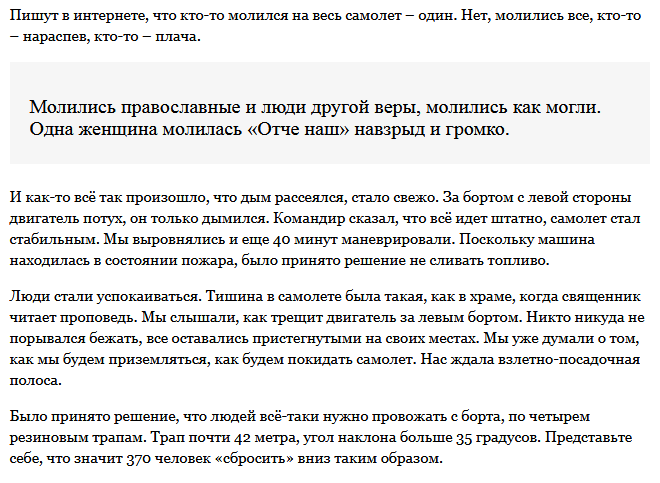 Пишут в интернете, что кто-то молился на весь самолет – один. Нет, молились все, кто-то – нараспев, кто-то – плача.

Молились православные и люди другой веры, молились как могли. Одна женщина молилась «Отче наш» навзрыд и громко.

И как-то всё так произошло, что дым рассеялся, стало свежо. За бортом с левой стороны двигатель потух, он только дымился. Командир сказал, что всё идет штатно, самолет стал стабильным. Мы выровнялись и еще 40 минут маневрировали. Поскольку машина находилась в состоянии пожара, было принято решение не сливать топливо.

Люди стали успокаиваться. Тишина в самолете была такая, как в храме, когда священник читает проповедь. Мы слышали, как трещит двигатель за левым бортом. Никто никуда не порывался бежать, все оставались пристегнутыми на своих местах. Мы уже думали о том, как мы будем приземляться, как будем покидать самолет. Нас ждала взлетно-посадочная полоса.

Было принято решение, что людей всё-таки нужно провожать с борта, по четырем резиновым трапам. Трап почти 42 метра, угол наклона больше 35 градусов. Представьте себе, что значит 370 человек «сбросить» вниз таким образом.